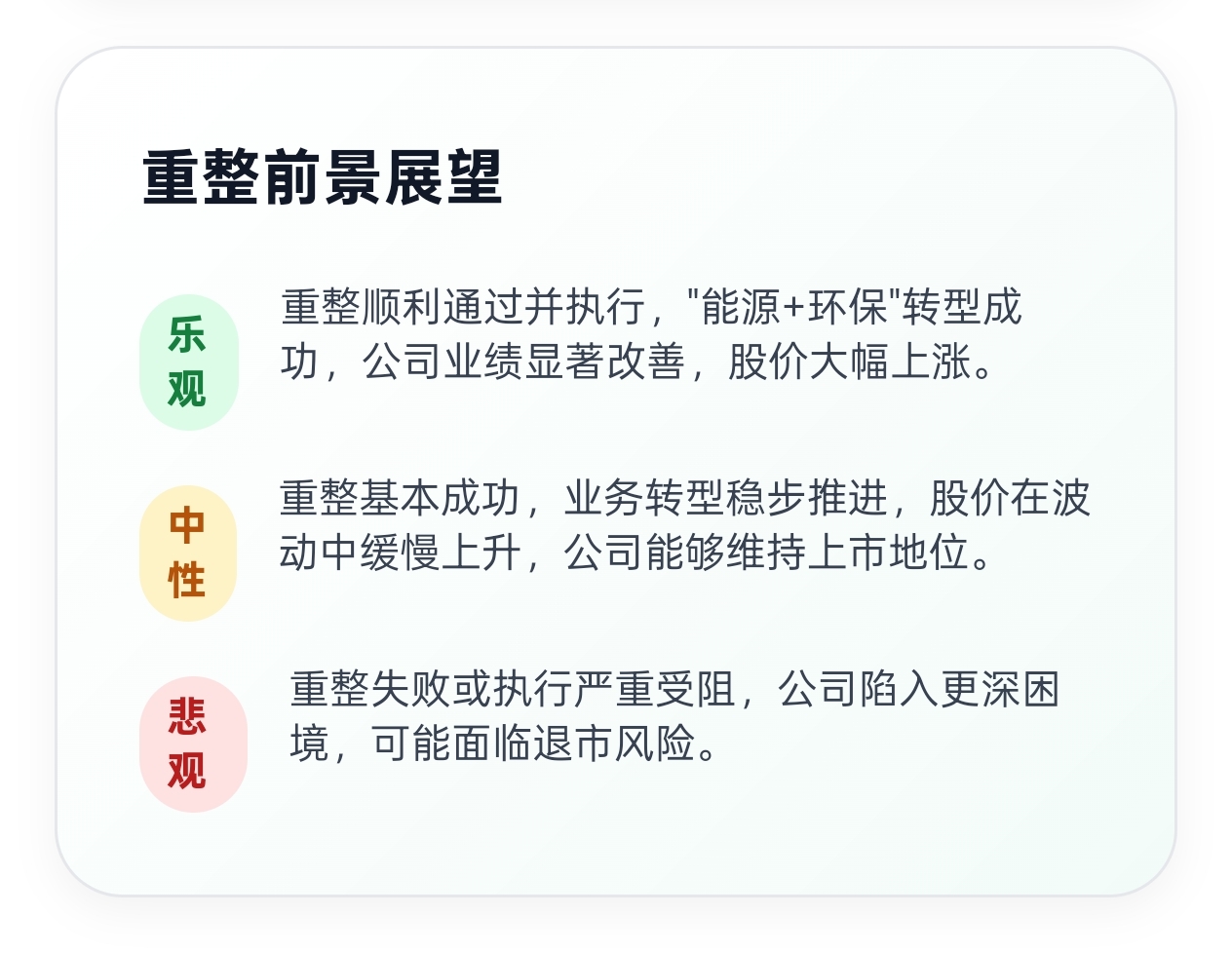 重整前景展望

乐观

重整顺利通过并执行，“能源+环保”转型成功，公司业绩显著改善，股价大幅上涨。

中性

重整基本成功，业务转型稳步推进，股价在波动中缓慢上升，公司能够维持上市地位。

悲观

重整失败或执行严重受阻，公司陷入更深困境，可能面临退市风险。